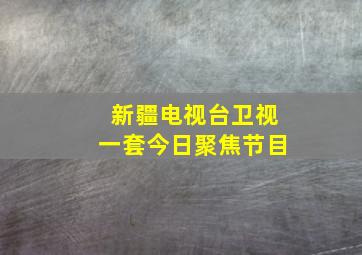 新疆电视台卫视
一套今日聚焦节目